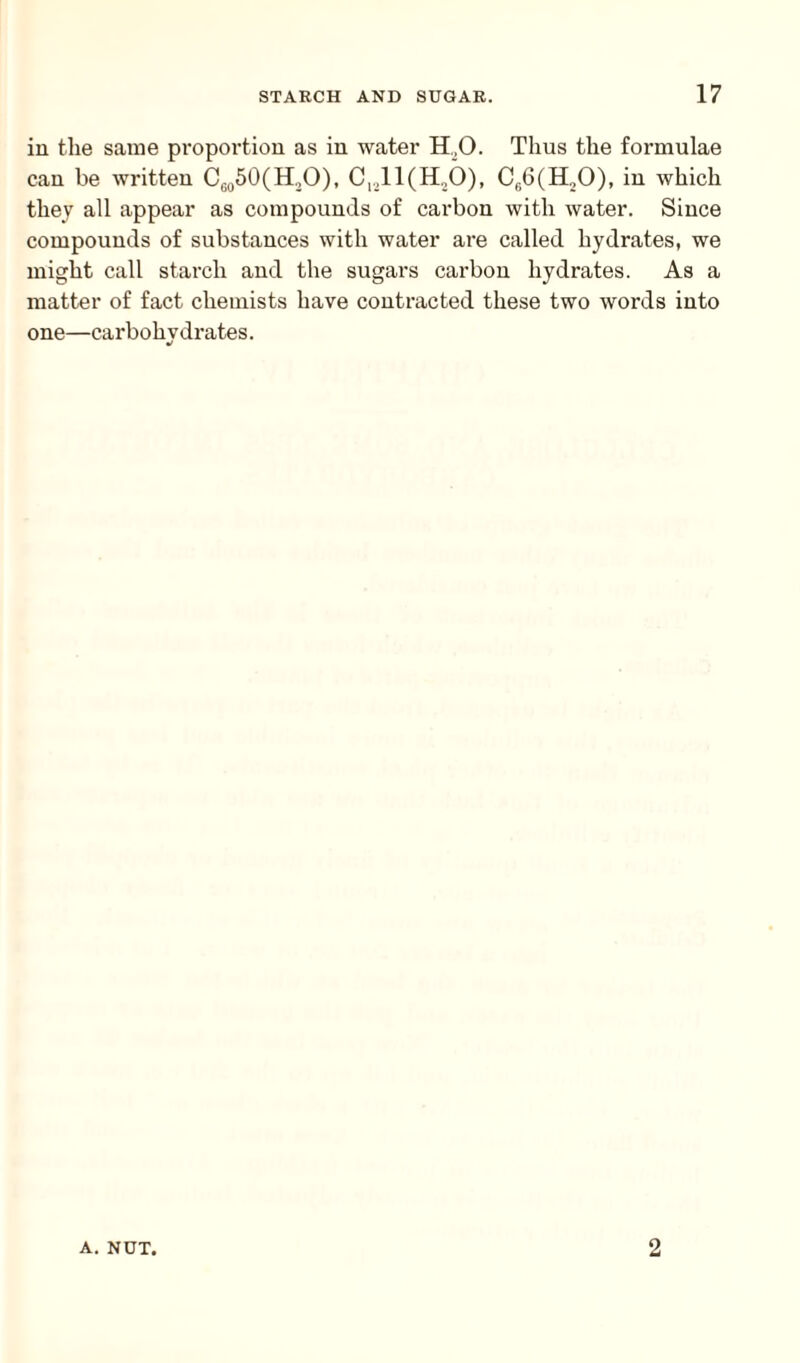 STARCH AND SUGAR. 17

in the same proportion as in water $H_2O$. Thus the formulae can be written $C_{60}50(H_2O)$, $C_{12}11(H_2O)$, $C_66(H_2O)$, in which they all appear as compounds of carbon with water. Since compounds of substances with water are called hydrates, we might call starch and the sugars carbon hydrates. As a matter of fact chemists have contracted these two words into one—carbohydrates.

A. NUT. 2